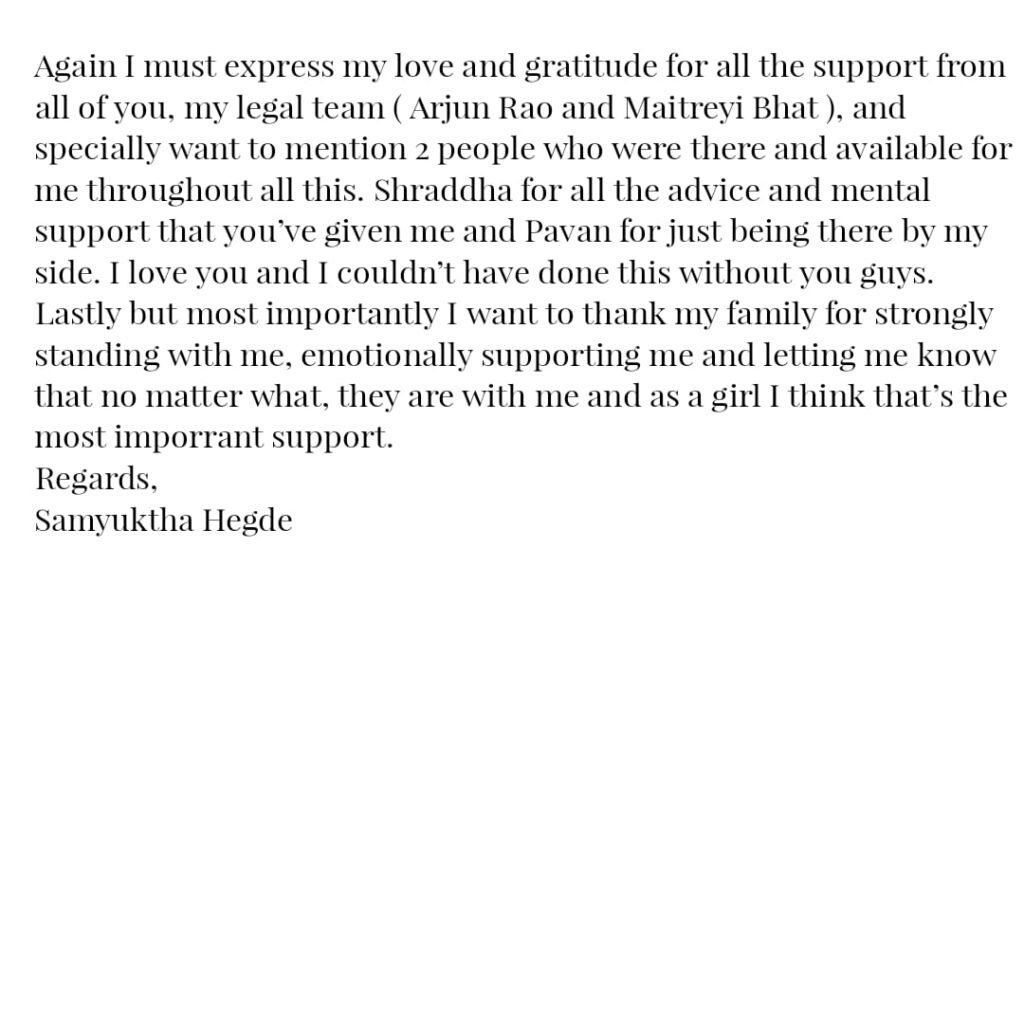 Again I must express my love and gratitude for all the support from all of you, my legal team ( Arjun Rao and Maitreyi Bhat ), and specially want to mention 2 people who were there and available for me throughout all this. Shraddha for all the advice and mental support that you've given me and Pavan for just being there by my side. I love you and I couldn't have done this without you guys. Lastly but most importantly I want to thank my family for strongly standing with me, emotionally supporting me and letting me know that no matter what, they are with me and as a girl I think that's the most imporrant support.
Regards,
Samyuktha Hegde